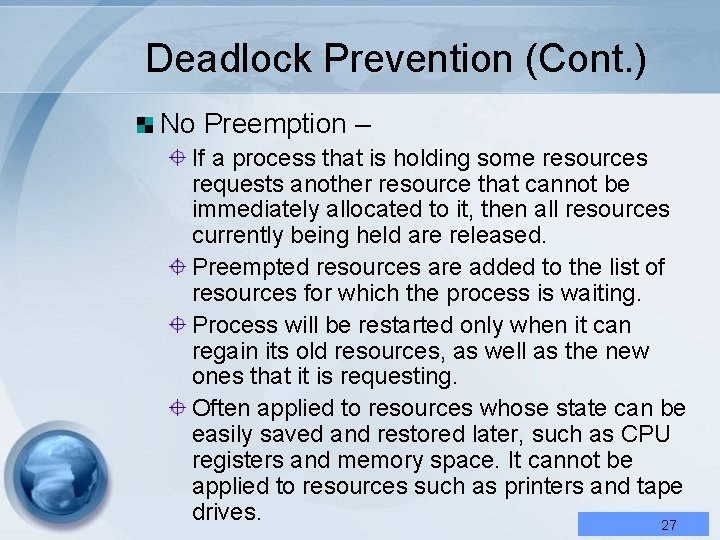 Deadlock Prevention (Cont.)

No Preemption –

If a process that is holding some resources requests another resource that cannot be immediately allocated to it, then all resources currently being held are released.

Preempted resources are added to the list of resources for which the process is waiting.

Process will be restarted only when it can regain its old resources, as well as the new ones that it is requesting.

Often applied to resources whose state can be easily saved and restored later, such as CPU registers and memory space. It cannot be applied to resources such as printers and tape drives.

27